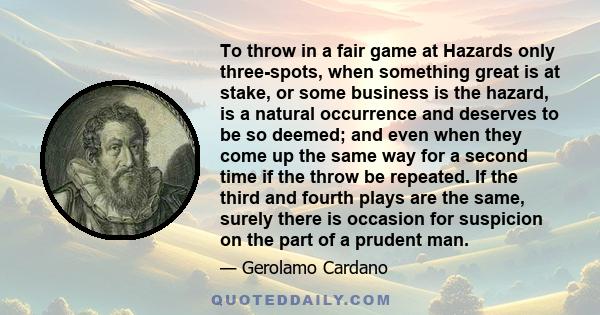 To throw in a fair game at Hazards only three-spots, when something great is at stake, or some business is the hazard, is a natural occurrence and deserves to be so deemed; and even when they come up the same way for a second time if the throw be repeated. If the third and fourth plays are the same, surely there is occasion for suspicion on the part of a prudent man.

— Gerolamo Cardano

QUOTEDDAILY.COM